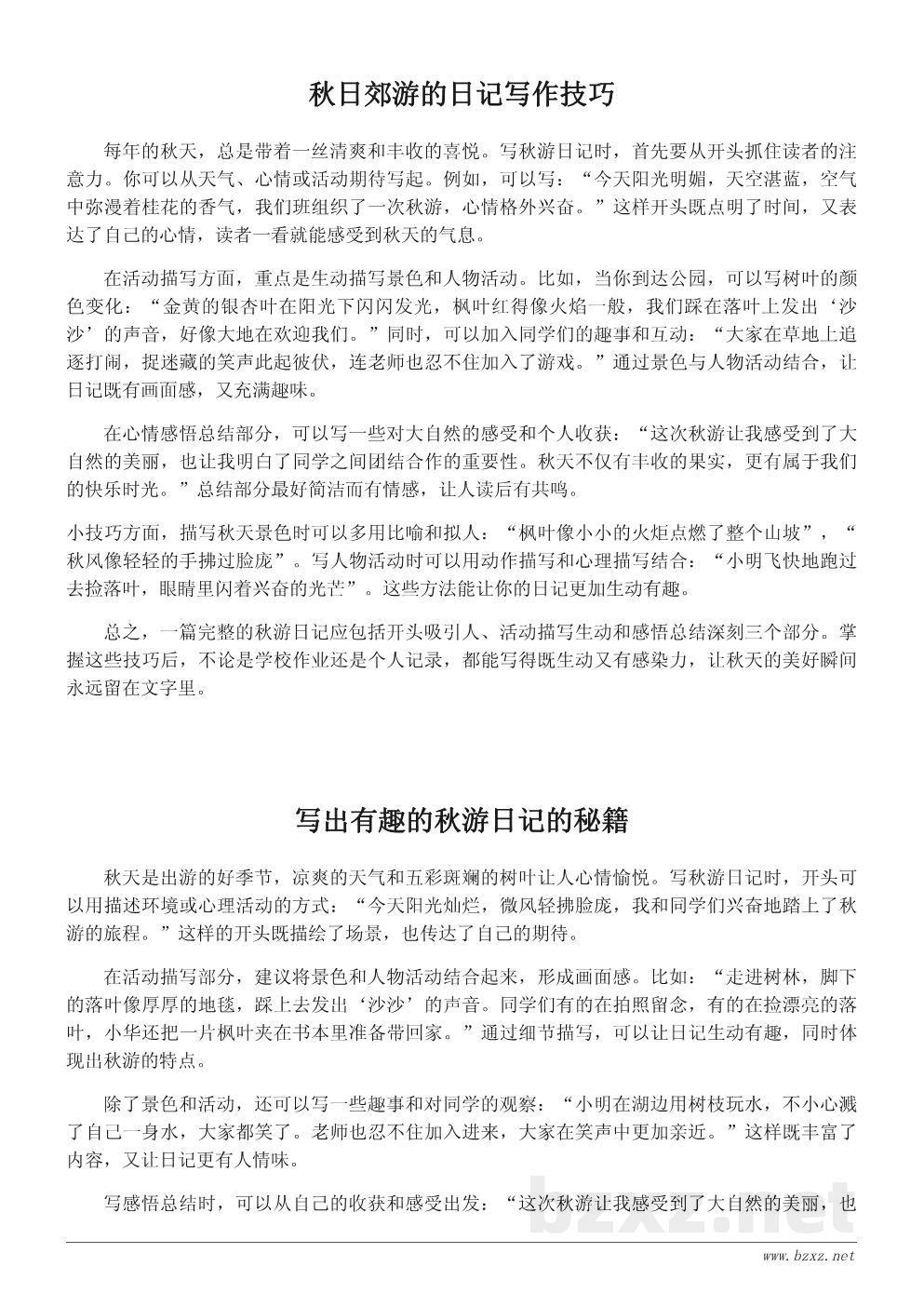 秋日郊游的日记写作技巧

每年的秋天，总是带着一丝清爽和丰收的喜悦。写秋游日记时，首先要从开头抓住读者的注意力。你可以从天气、心情或活动期待写起。例如，可以写：“今天阳光明媚，天空湛蓝，空气中弥漫着桂花的香气，我们班组织了一次秋游，心情格外兴奋。”这样开头既点明了时间，又表达了自己的心情，读者一看就能感受到秋天的气息。

在活动描写方面，重点是生动描写景色和人物活动。比如，当你到达公园，可以写树叶的颜色变化：“金黄的银杏叶在阳光下闪闪发光，枫叶红得像火焰一般，我们踩在落叶上发出‘沙沙’的声音，好像大地在欢迎我们。”同时，可以加入同学们的趣事和互动：“大家在草地上追逐打闹，捉迷藏的笑声此起彼伏，连老师也忍不住加入了游戏。”通过景色与人物活动结合，让日记既有画面感，又充满趣味。

在心情感悟总结部分，可以写一些对大自然的感受和个人收获：“这次秋游让我感受到了大自然的美丽，也让我明白了同学之间团结合作的重要性。秋天不仅有丰收的果实，更有属于我们的快乐时光。”总结部分最好简洁而有情感，让人读后有共鸣。

小技巧方面，描写秋天景色时可以多用比喻和拟人：“枫叶像小小的火炬点燃了整个山坡”，“秋风像轻轻的手拂过脸庞”。写人物活动时可以用动作描写和心理描写结合：“小明飞快地跑过去捡落叶，眼睛里闪着兴奋的光芒”。这些方法能让你的日记更加生动有趣。

总之，一篇完整的秋游日记应包括开头吸引人、活动描写生动和感悟总结深刻三个部分。掌握这些技巧后，不论是学校作业还是个人记录，都能写得既生动又有感染力，让秋天的美好瞬间永远留在文字里。

写出有趣的秋游日记的秘籍

秋天是出游的好季节，凉爽的天气和五彩斑斓的树叶让人心情愉悦。写秋游日记时，开头可以用描述环境或心理活动的方式：“今天阳光灿烂，微风轻拂脸庞，我和同学们兴奋地踏上了秋游的旅程。”这样的开头既描绘了场景，也传达了自己的期待。

在活动描写部分，建议将景色和人物活动结合起来，形成画面感。比如：“走进树林，脚下的落叶像厚厚的地毯，踩上去发出‘沙沙’的声音。同学们有的在拍照留念，有的在捡漂亮的落叶，小华还把一片枫叶夹在书本里准备带回家。”通过细节描写，可以让日记生动有趣，同时体现出秋游的特点。

除了景色和活动，还可以写一些趣事和对同学的观察：“小明在湖边用树枝玩水，不小心溅了自己一身水，大家都笑了。老师也忍不住加入进来，大家在笑声中更加亲近。”这样既丰富了内容，又让日记更有人情味。

写感悟总结时，可以从自己的收获和感受出发：“这次秋游让我感受到了大自然的美丽，也

bzxz.net
www.bzxz.net